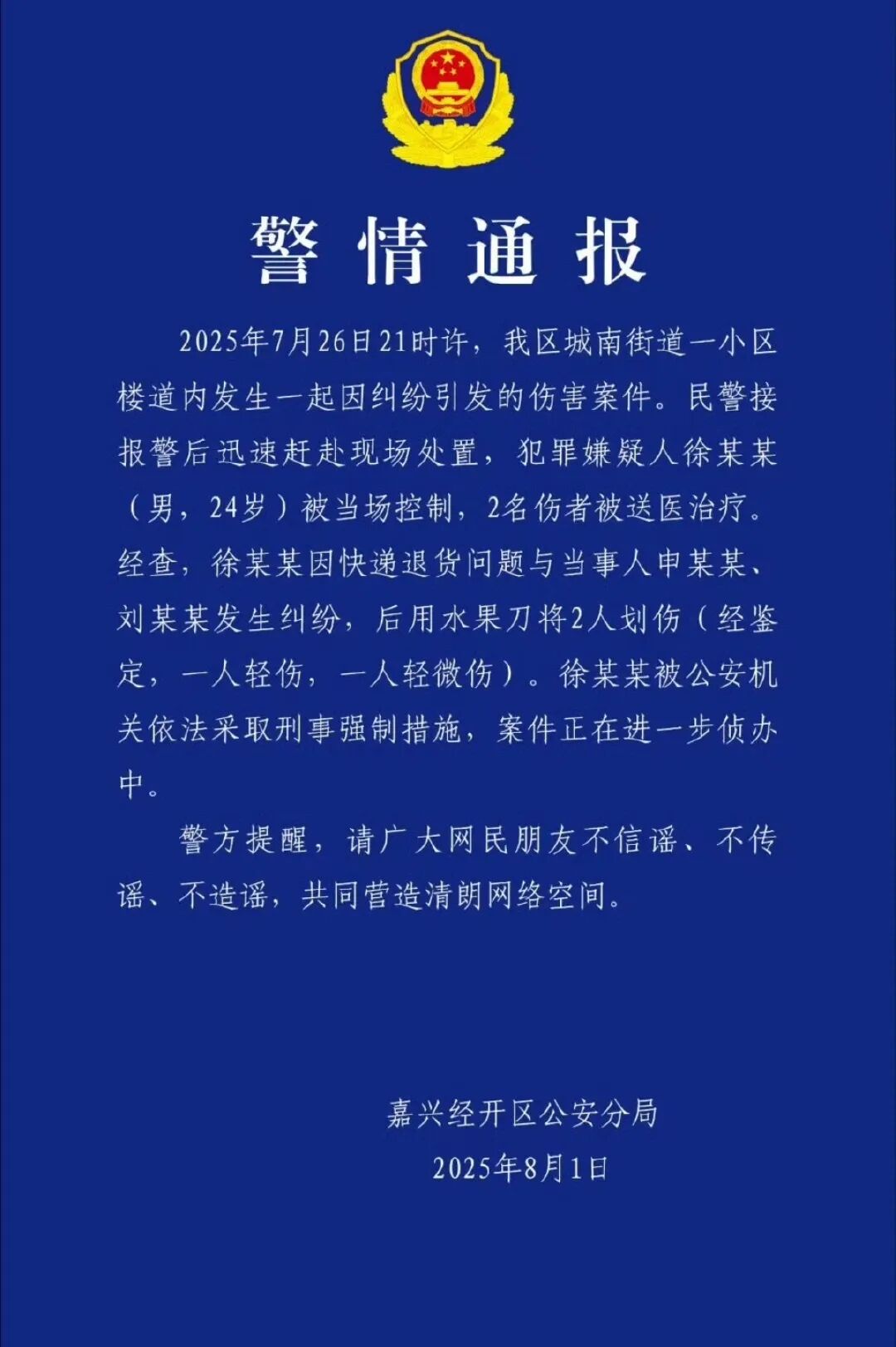 警情通报

2025年7月26日21时许，我区城南街道一小区楼道内发生一起因纠纷引发的伤害案件。民警接报警后迅速赶赴现场处置，犯罪嫌疑人徐某某（男，24岁）被当场控制，2名伤者被送医治疗。经查，徐某某因快递退货问题与当事人申某某、刘某某发生纠纷，后用水果刀将2人划伤（经鉴定，一人轻伤，一人轻微伤）。徐某某被公安机关依法采取刑事强制措施，案件正在进一步侦办中。

警方提醒，请广大网民朋友不信谣、不传谣、不造谣，共同营造清朗网络空间。

嘉兴经开区公安分局
2025年8月1日